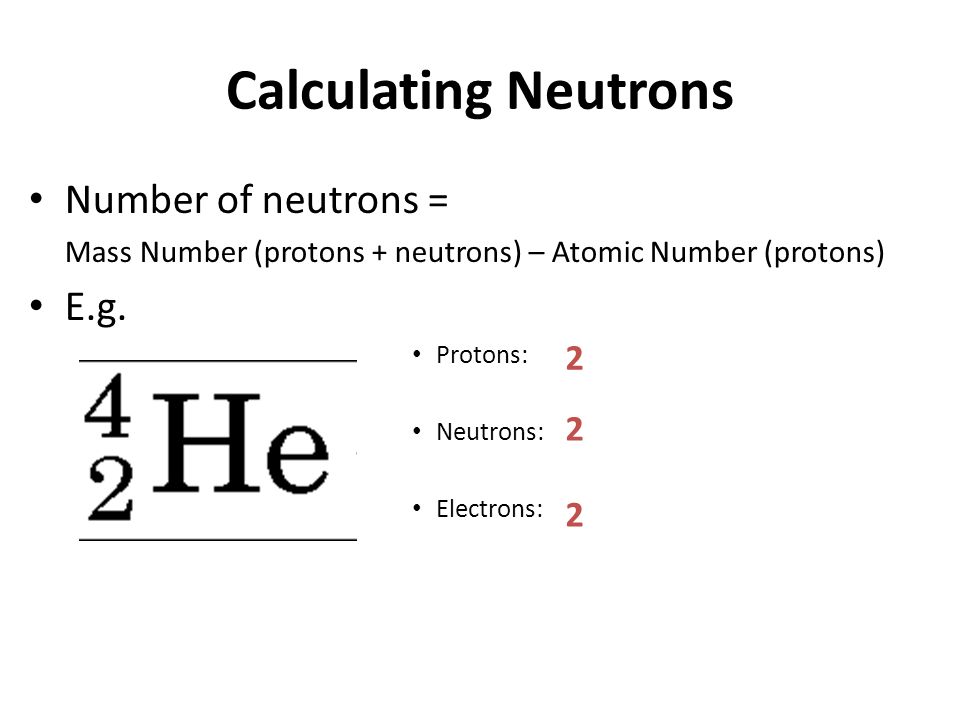 Calculating Neutrons

• Number of neutrons =
Mass Number (protons + neutrons) – Atomic Number (protons)

• E.g.

$^{4}_{2}He$

• Protons: 2

• Neutrons: 2

• Electrons: 2